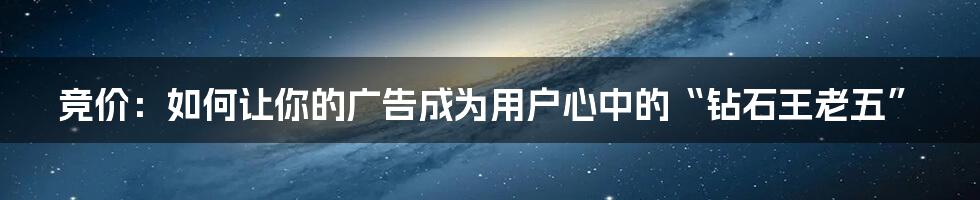 竞价：如何让你的广告成为用户心中的“钻石王老五”